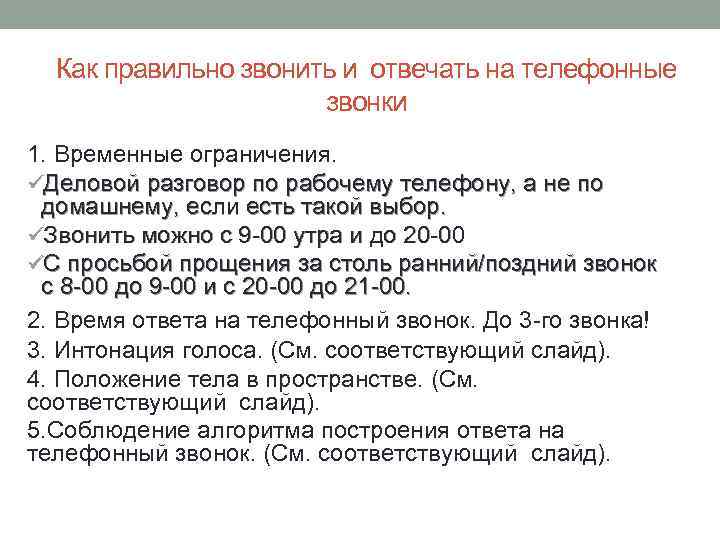 Как правильно звонить и отвечать на телефонные звонки

1. Временные ограничения.
✓Деловой разговор по рабочему телефону, а не по домашнему, если есть такой выбор.
✓Звонить можно с 9-00 утра и до 20-00
✓С просьбой прощения за столь ранний/поздний звонок с 8-00 до 9-00 и с 20-00 до 21-00.

2. Время ответа на телефонный звонок. До 3-го звонка!
3. Интонация голоса. (См. соответствующий слайд).
4. Положение тела в пространстве. (См. соответствующий слайд).
5.Соблюдение алгоритма построения ответа на телефонный звонок. (См. соответствующий слайд).